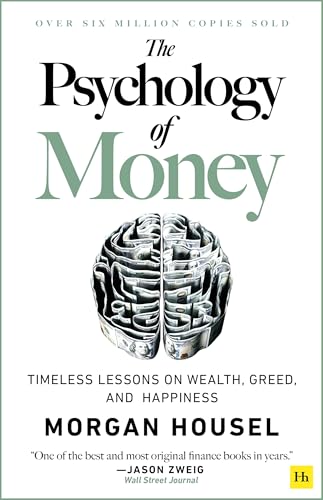 OVER SIX MILLION COPIES SOLD

The Psychology of Money

TIMELESS LESSONS ON WEALTH, GREED, AND HAPPINESS

MORGAN HOUSEL

"One of the best and most original finance books in years."
—JASON ZWEIG
Wall Street Journal

Hh